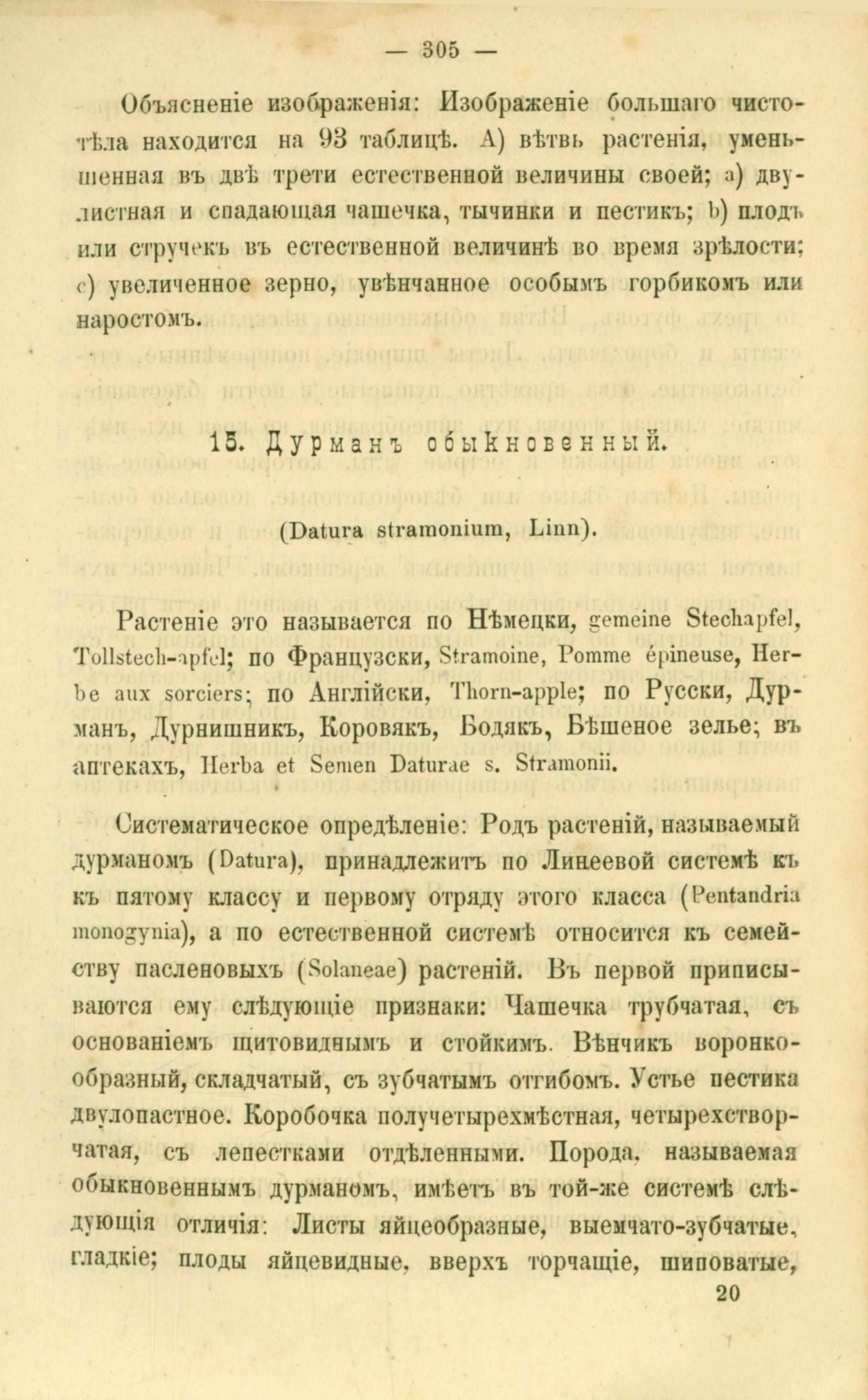 — 305 —

Объясненіе изображенія: Изображеніе большаго чистотѣла находится на 93 таблицѣ. A) вѣтвь растенія, уменьшенная въ двѣ трети естественной величины своей; a) двулистная и спадающая чашечка, тычинки и пестикъ; b) плодъ или стручекъ въ естественной величинѣ во время зрѣлости; c) увеличенное зерно, увѣнчанное особымъ горбикомъ или наростомъ.

15. Дурманъ обыкновенный.

(Datura stramonium, Linn).

Растеніе это называется по Нѣмецки, gemeine Stechapfel, Tollstech-apfel; по Французски, Stramoine, Pomme épineuse, Herbe aux sorciers; по Англійски, Thorn-apple; по Русски, Дурманъ, Дурнишникъ, Коровякъ, Бодякъ, Бѣшеное зелье; въ аптекахъ, Herba et Semen Daturae s. Stramonii.

Систематическое опредѣленіе: Родъ растеній, называемый дурманомъ (Datura), принадлежитъ по Линеевой системѣ къ къ пятому классу и первому отряду этого класса (Pentandria monogynia), а по естественной системѣ относится къ семейству пасленовыхъ (Solaneae) растеній. Въ первой приписываются ему слѣдующіе признаки: Чашечка трубчатая, съ основаніемъ щитовиднымъ и стойкимъ. Вѣнчикъ воронкообразный, складчатый, съ зубчатымъ отгибомъ. Устье пестика двулопастное. Коробочка получетырехмѣстная, четырехстворчатая, съ лепестками отдѣленными. Порода, называемая обыкновеннымъ дурманомъ, имѣетъ въ той-же системѣ слѣдующія отличія: Листы яйцеобразные, выемчато-зубчатые, гладкіе; плоды яйцевидные, вверхъ торчащіе, шиповатые,

20